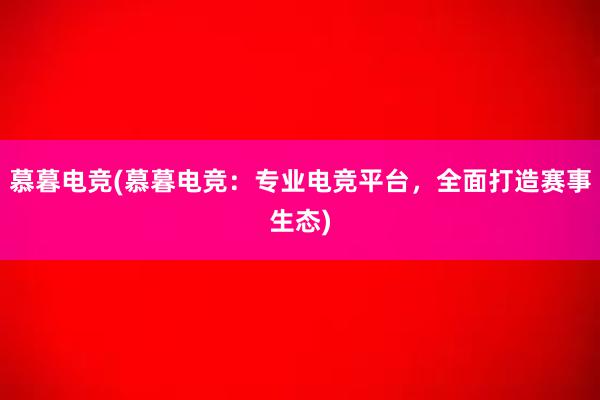 慕暮电竞(慕暮电竞：专业电竞平台，全面打造赛事生态)